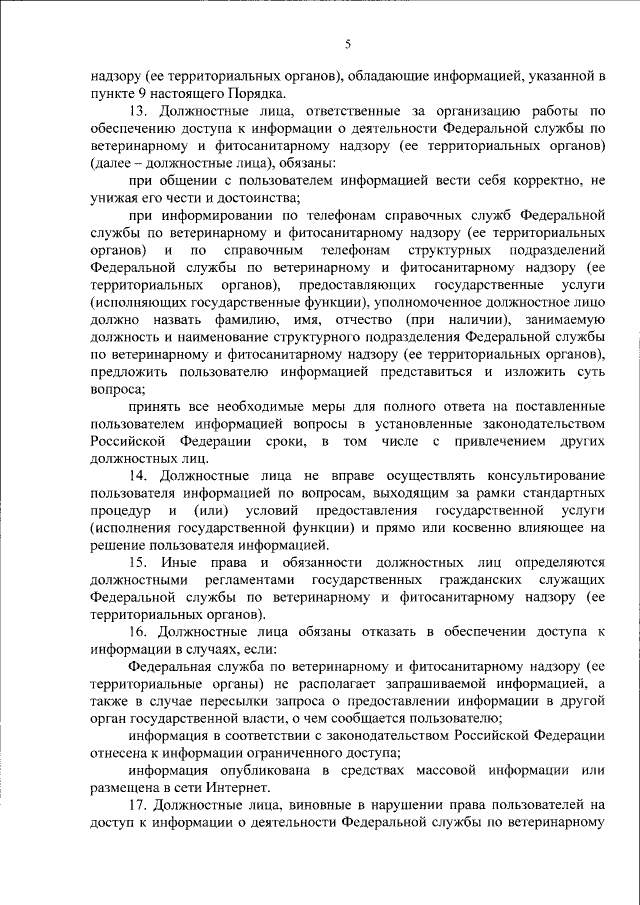 5

надзору (ее территориальных органов), обладающие информацией, указанной в пункте 9 настоящего Порядка.

13. Должностные лица, ответственные за организацию работы по обеспечению доступа к информации о деятельности Федеральной службы по ветеринарному и фитосанитарному надзору (ее территориальных органов) (далее – должностные лица), обязаны:

при общении с пользователем информацией вести себя корректно, не унижая его чести и достоинства;

при информировании по телефонам справочных служб Федеральной службы по ветеринарному и фитосанитарному надзору (ее территориальных органов) и по справочным телефонам структурных подразделений Федеральной службы по ветеринарному и фитосанитарному надзору (ее территориальных органов), предоставляющих государственные услуги (исполняющих государственные функции), уполномоченное должностное лицо должно назвать фамилию, имя, отчество (при наличии), занимаемую должность и наименование структурного подразделения Федеральной службы по ветеринарному и фитосанитарному надзору (ее территориальных органов), предложить пользователю информацией представиться и изложить суть вопроса;

принять все необходимые меры для полного ответа на поставленные пользователем информацией вопросы в установленные законодательством Российской Федерации сроки, в том числе с привлечением других должностных лиц.

14. Должностные лица не вправе осуществлять консультирование пользователя информацией по вопросам, выходящим за рамки стандартных процедур и (или) условий предоставления государственной услуги (исполнения государственной функции) и прямо или косвенно влияющее на решение пользователя информацией.

15. Иные права и обязанности должностных лиц определяются должностными регламентами государственных гражданских служащих Федеральной службы по ветеринарному и фитосанитарному надзору (ее территориальных органов).

16. Должностные лица обязаны отказать в обеспечении доступа к информации в случаях, если:

Федеральная служба по ветеринарному и фитосанитарному надзору (ее территориальные органы) не располагает запрашиваемой информацией, а также в случае пересылки запроса о предоставлении информации в другой орган государственной власти, о чем сообщается пользователю;

информация в соответствии с законодательством Российской Федерации отнесена к информации ограниченного доступа;

информация опубликована в средствах массовой информации или размещена в сети Интернет.

17. Должностные лица, виновные в нарушении права пользователей на доступ к информации о деятельности Федеральной службы по ветеринарному